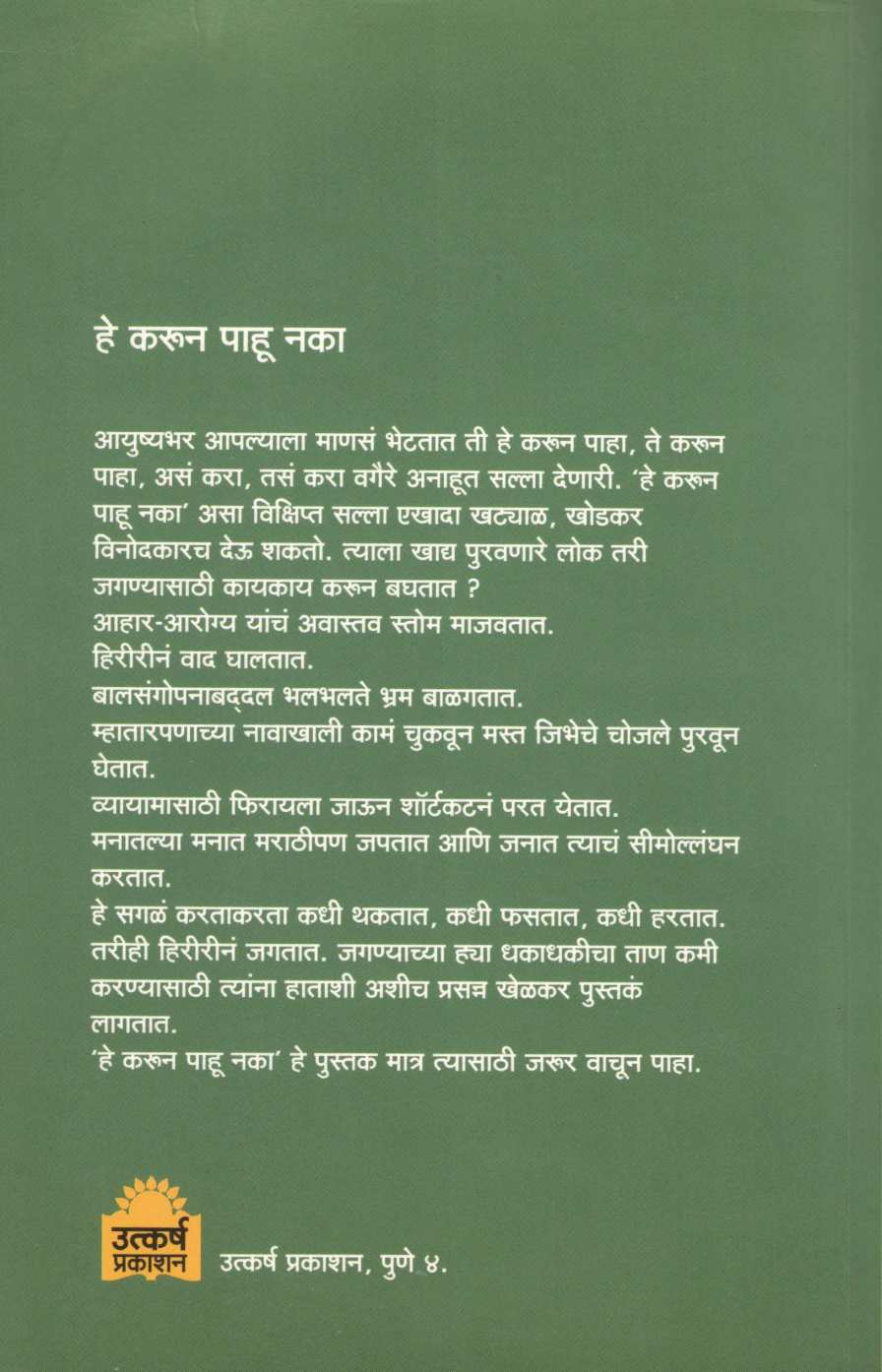 हे करून पाहू नका

आयुष्यभर आपल्याला माणसं भेटतात ती हे करून पाहा, ते करून पाहा, असं करा, तसं करा वगैरे अनाहूत सल्ला देणारी. 'हे करून पाहू नका' असा विक्षिप्त सल्ला एखादा खट्याळ, खोडकर विनोदकारच देऊ शकतो. त्याला खाद्य पुरवणारे लोक तरी जगण्यासाठी कायकाय करून बघतात ?
आहार-आरोग्य यांचं अवास्तव स्तोम माजवतात.
हिरीरीनं वाद घालतात.
बालसंगोपनाबद्दल भलभलते भ्रम बाळगतात.
म्हातारपणाच्या नावाखाली कामं चुकवून मस्त जिभेचे चोजले पुरवून घेतात.
व्यायामासाठी फिरायला जाऊन शॉर्टकटनं परत येतात.
मनातल्या मनात मराठीपण जपतात आणि जनात त्याचं सीमोल्लंघन करतात.
हे सगळं करताकरता कधी थकतात, कधी फसतात, कधी हरतात. तरीही हिरीरीनं जगतात. जगण्याच्या ह्या धकाधकीचा ताण कमी करण्यासाठी त्यांना हाताशी अशीच प्रसन्न खेळकर पुस्तकं लागतात.
'हे करून पाहू नका' हे पुस्तक मात्र त्यासाठी जरूर वाचून पाहा.

उत्कर्ष प्रकाशन

उत्कर्ष प्रकाशन, पुणे ४.